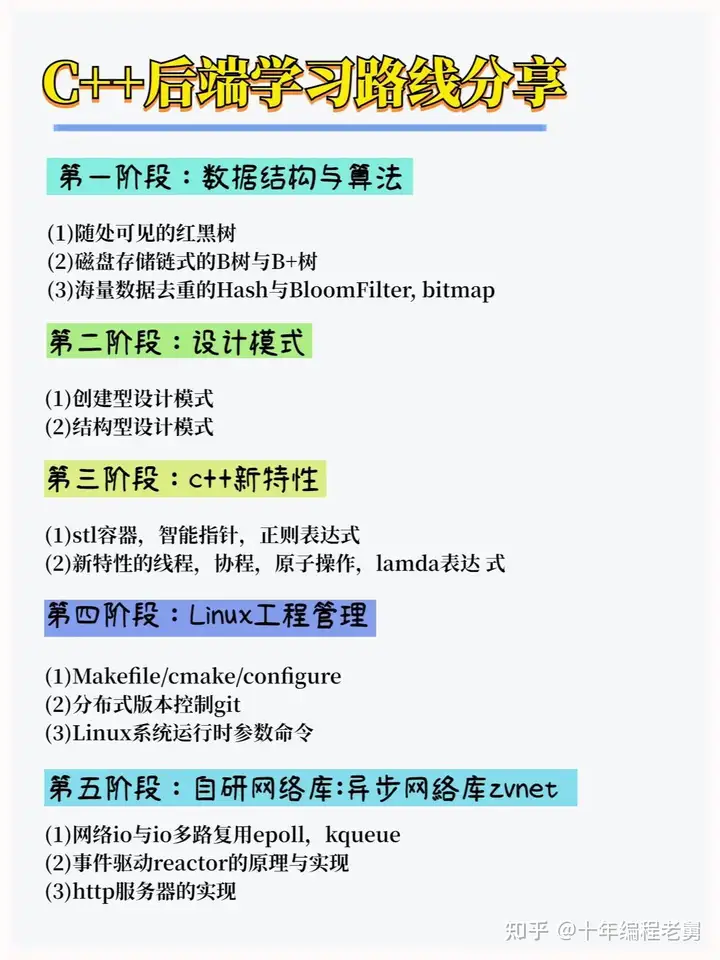 C++后端学习路线分享

第一阶段：数据结构与算法

(1)随处可见的红黑树
(2)磁盘存储链式的B树与B+树
(3)海量数据去重的Hash与BloomFilter, bitmap

第二阶段：设计模式

(1)创建型设计模式
(2)结构型设计模式

第三阶段：c++新特性

(1)stl容器，智能指针，正则表达式
(2)新特性的线程，协程，原子操作，lamda表达 式

第四阶段：Linux工程管理

(1)Makefile/cmake/configure
(2)分布式版本控制git
(3)Linux系统运行时参数命令

第五阶段：自研网络库:异步网络库zvnet

(1)网络io与io多路复用epoll，kqueue
(2)事件驱动reactor的原理与实现
(3)http服务器的实现

知乎 @十年编程老舅